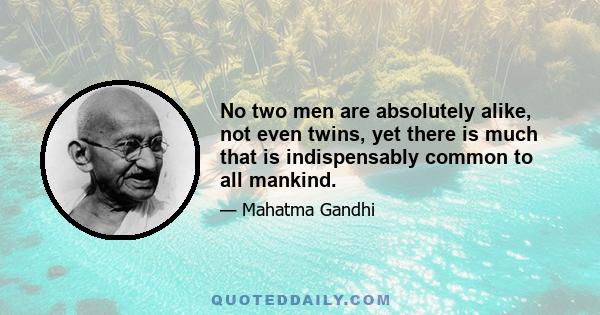 No two men are absolutely alike, not even twins, yet there is much that is indispensably common to all mankind.

— Mahatma Gandhi

QUOTEDDAILY.COM